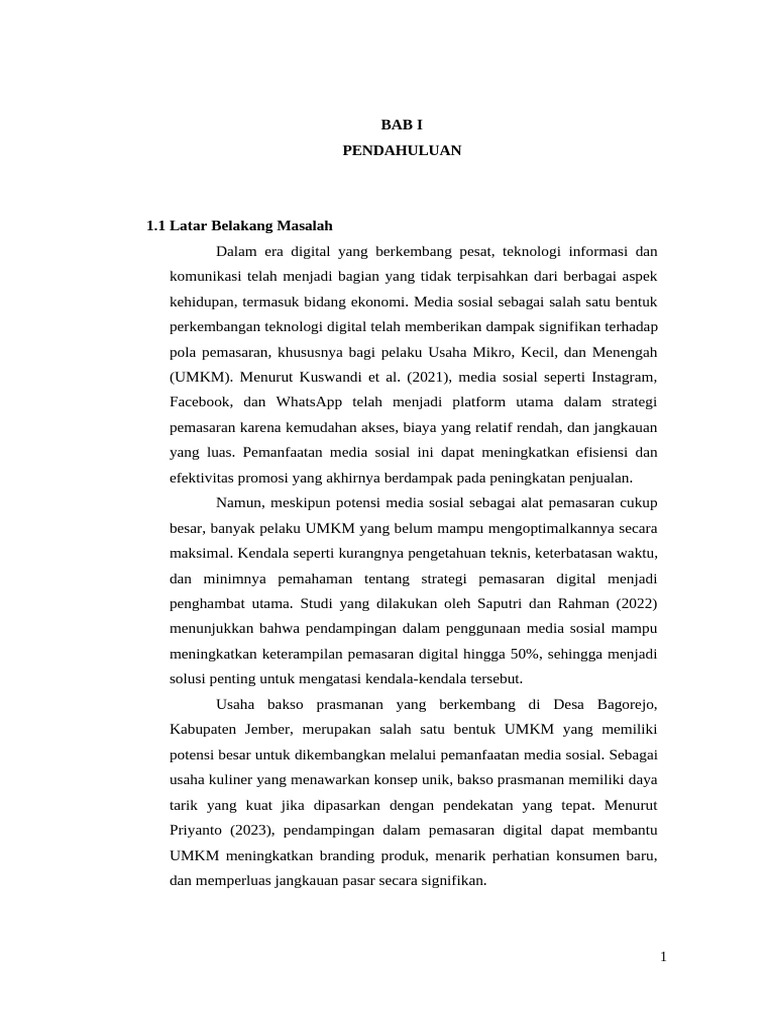 BAB I
PENDAHULUAN

1.1 Latar Belakang Masalah

Dalam era digital yang berkembang pesat, teknologi informasi dan komunikasi telah menjadi bagian yang tidak terpisahkan dari berbagai aspek kehidupan, termasuk bidang ekonomi. Media sosial sebagai salah satu bentuk perkembangan teknologi digital telah memberikan dampak signifikan terhadap pola pemasaran, khususnya bagi pelaku Usaha Mikro, Kecil, dan Menengah (UMKM). Menurut Kuswandi et al. (2021), media sosial seperti Instagram, Facebook, dan WhatsApp telah menjadi platform utama dalam strategi pemasaran karena kemudahan akses, biaya yang relatif rendah, dan jangkauan yang luas. Pemanfaatan media sosial ini dapat meningkatkan efisiensi dan efektivitas promosi yang akhirnya berdampak pada peningkatan penjualan.

Namun, meskipun potensi media sosial sebagai alat pemasaran cukup besar, banyak pelaku UMKM yang belum mampu mengoptimalkannya secara maksimal. Kendala seperti kurangnya pengetahuan teknis, keterbatasan waktu, dan minimnya pemahaman tentang strategi pemasaran digital menjadi penghambat utama. Studi yang dilakukan oleh Saputri dan Rahman (2022) menunjukkan bahwa pendampingan dalam penggunaan media sosial mampu meningkatkan keterampilan pemasaran digital hingga 50%, sehingga menjadi solusi penting untuk mengatasi kendala-kendala tersebut.

Usaha bakso prasmanan yang berkembang di Desa Bagorejo, Kabupaten Jember, merupakan salah satu bentuk UMKM yang memiliki potensi besar untuk dikembangkan melalui pemanfaatan media sosial. Sebagai usaha kuliner yang menawarkan konsep unik, bakso prasmanan memiliki daya tarik yang kuat jika dipasarkan dengan pendekatan yang tepat. Menurut Priyanto (2023), pendampingan dalam pemasaran digital dapat membantu UMKM meningkatkan branding produk, menarik perhatian konsumen baru, dan memperluas jangkauan pasar secara signifikan.

1